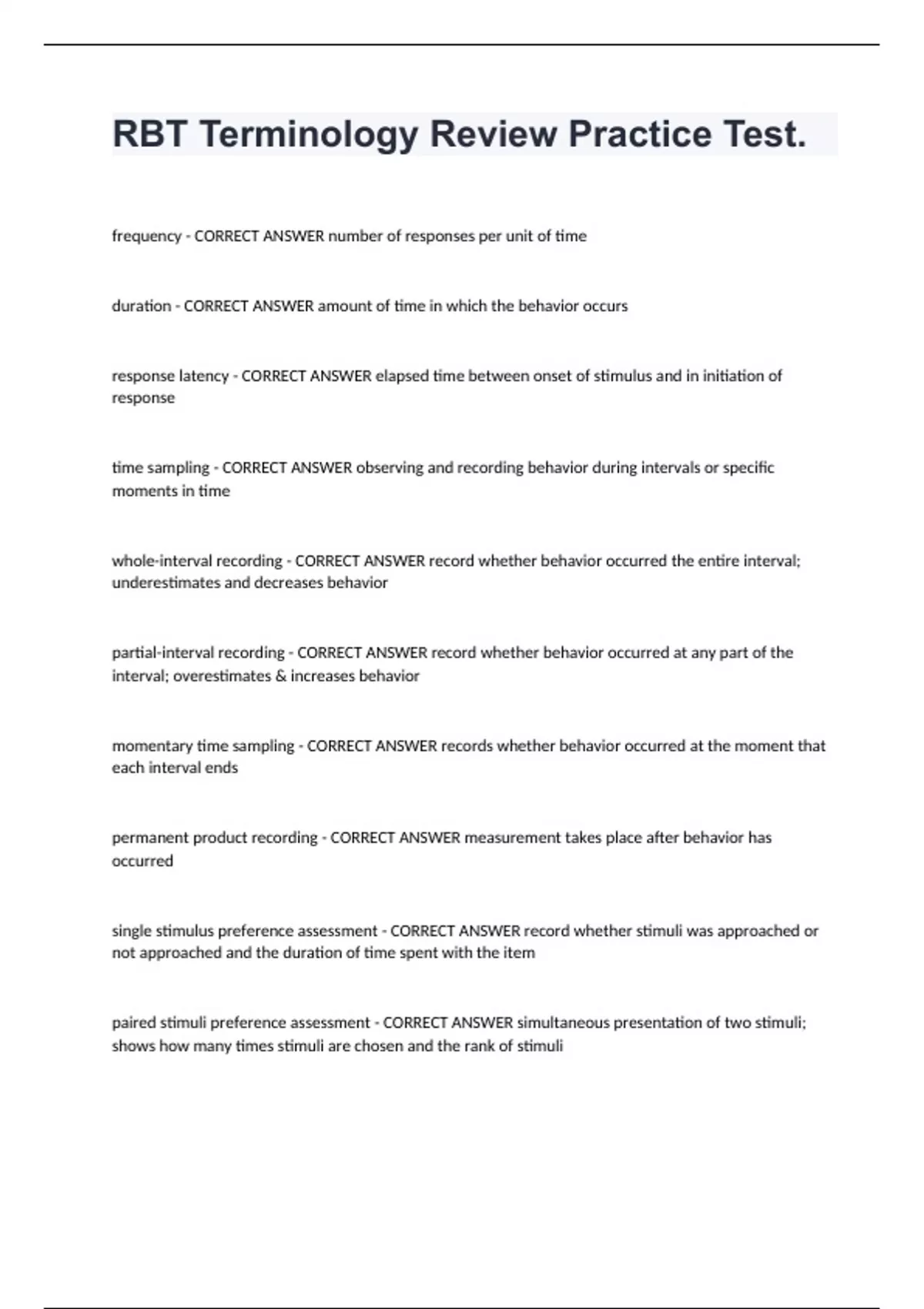 RBT Terminology Review Practice Test.

frequency - CORRECT ANSWER number of responses per unit of time

duration - CORRECT ANSWER amount of time in which the behavior occurs

response latency - CORRECT ANSWER elapsed time between onset of stimulus and in initiation of response

time sampling - CORRECT ANSWER observing and recording behavior during intervals or specific moments in time

whole-interval recording - CORRECT ANSWER record whether behavior occurred the entire interval; underestimates and decreases behavior

partial-interval recording - CORRECT ANSWER record whether behavior occurred at any part of the interval; overestimates & increases behavior

momentary time sampling - CORRECT ANSWER records whether behavior occurred at the moment that each interval ends

permanent product recording - CORRECT ANSWER measurement takes place after behavior has occurred

single stimulus preference assessment - CORRECT ANSWER record whether stimuli was approached or not approached and the duration of time spent with the item

paired stimuli preference assessment - CORRECT ANSWER simultaneous presentation of two stimuli; shows how many times stimuli are chosen and the rank of stimuli